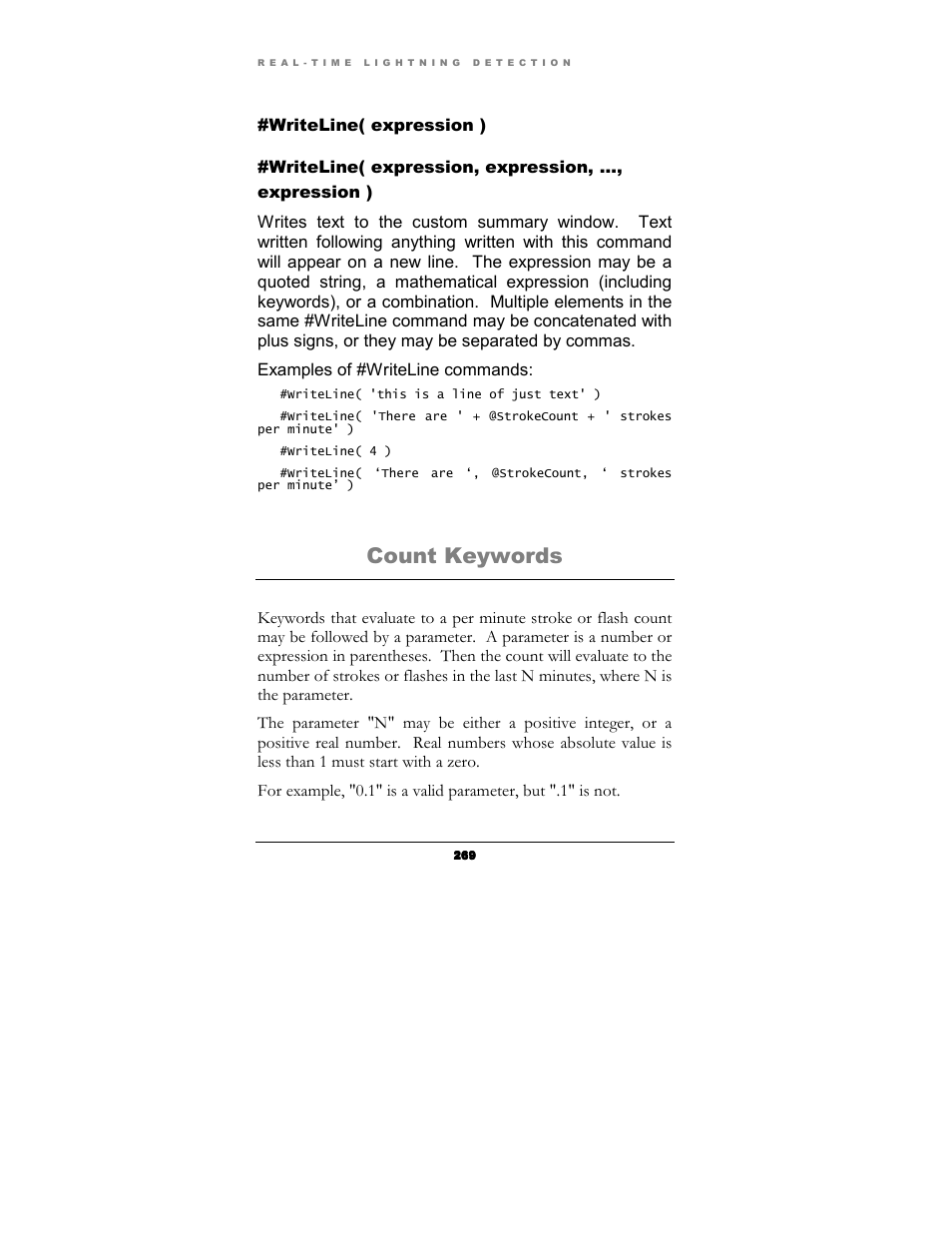 REAL-TIME LIGHTNING DETECTION

#WriteLine( expression )

#WriteLine( expression, expression, ..., expression )

Writes text to the custom summary window. Text written following anything written with this command will appear on a new line. The expression may be a quoted string, a mathematical expression (including keywords), or a combination. Multiple elements in the same #WriteLine command may be concatenated with plus signs, or they may be separated by commas.

Examples of #WriteLine commands:

#WriteLine( 'this is a line of just text' )

#WriteLine( 'There are ' + @StrokeCount + ' strokes per minute' )

#WriteLine( 4 )

#WriteLine( ‘There are ‘, @StrokeCount, ‘ strokes per minute' )

Count Keywords

Keywords that evaluate to a per minute stroke or flash count may be followed by a parameter. A parameter is a number or expression in parentheses. Then the count will evaluate to the number of strokes or flashes in the last N minutes, where N is the parameter.

The parameter "N" may be either a positive integer, or a positive real number. Real numbers whose absolute value is less than 1 must start with a zero.

For example, "0.1" is a valid parameter, but ".1" is not.

269